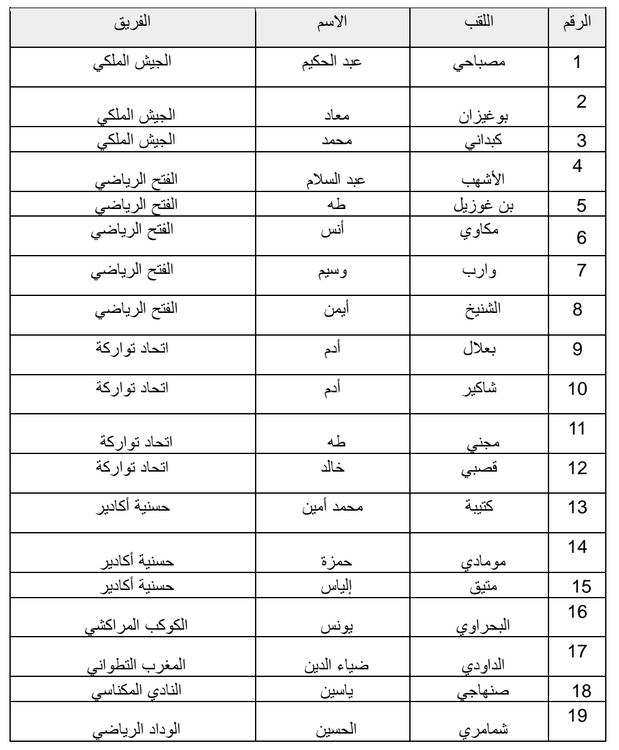 | الرقم | اللقب | الاسم | الفريق |
|---|---|---|---|
| 1 | مصباحي | عبد الحكيم | الجيش الملكي |
| 2 | بوغيزان | معاد | الجيش الملكي |
| 3 | كبداني | محمد | الجيش الملكي |
| 4 | الأشهب | عبد السلام | الفتح الرياضي |
| 5 | بن غوزيل | طه | الفتح الرياضي |
| 6 | مكاوي | أنس | الفتح الرياضي |
| 7 | وارب | وسيم | الفتح الرياضي |
| 8 | الشنيخ | أيمن | الفتح الرياضي |
| 9 | بعلال | أدم | اتحاد تواركة |
| 10 | شاكير | أدم | اتحاد تواركة |
| 11 | مجني | طه | اتحاد تواركة |
| 12 | قصبي | خالد | اتحاد تواركة |
| 13 | كتيبة | محمد أمين | حسنية أكادير |
| 14 | مومادي | حمزة | حسنية أكادير |
| 15 | متيق | إلياس | حسنية أكادير |
| 16 | البحراوي | يونس | الكوكب المراكشي |
| 17 | الداودي | ضياء الدين | المغرب التطواني |
| 18 | صنهاجي | ياسين | النادي المكناسي |
| 19 | شمامري | الحسين | الوداد الرياضي |